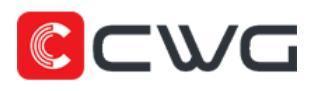 CWG